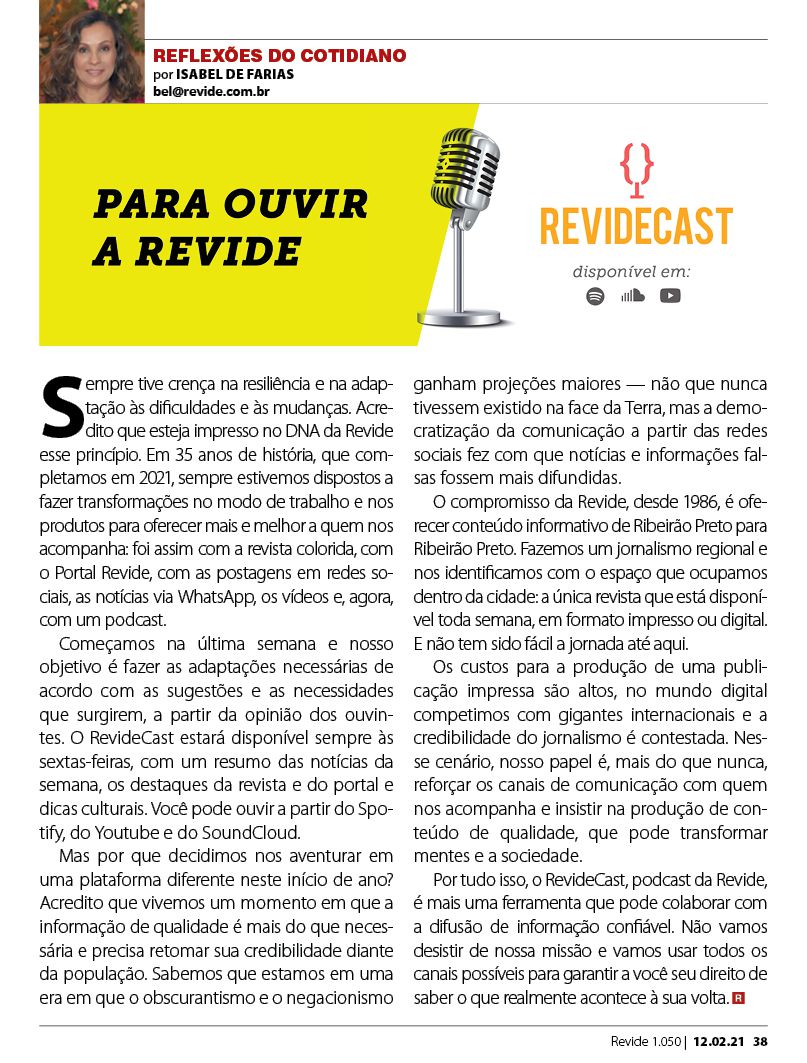 REFLEXÕES DO COTIDIANO
por ISABEL DE FARIAS
bel@revide.com.br

PARA OUVIR A REVIDE

{}
REVIDECAST
disponível em:

Sempre tive crença na resiliência e na adaptação às dificuldades e às mudanças. Acredito que esteja impresso no DNA da Revide esse princípio. Em 35 anos de história, que completamos em 2021, sempre estivemos dispostos a fazer transformações no modo de trabalho e nos produtos para oferecer mais e melhor a quem nos acompanha: foi assim com a revista colorida, com o Portal Revide, com as postagens em redes sociais, as notícias via WhatsApp, os vídeos e, agora, com um podcast.

Começamos na última semana e nosso objetivo é fazer as adaptações necessárias de acordo com as sugestões e as necessidades que surgirem, a partir da opinião dos ouvintes. O RevideCast estará disponível sempre às sextas-feiras, com um resumo das notícias da semana, os destaques da revista e do portal e dicas culturais. Você pode ouvir a partir do Spotify, do Youtube e do SoundCloud.

Mas por que decidimos nos aventurar em uma plataforma diferente neste início de ano? Acredito que vivemos um momento em que a informação de qualidade é mais do que necessária e precisa retomar sua credibilidade diante da população. Sabemos que estamos em uma era em que o obscurantismo e o negacionismo ganham projeções maiores — não que nunca tivessem existido na face da Terra, mas a democratização da comunicação a partir das redes sociais fez com que notícias e informações falsas fossem mais difundidas.

O compromisso da Revide, desde 1986, é oferecer conteúdo informativo de Ribeirão Preto para Ribeirão Preto. Fazemos um jornalismo regional e nos identificamos com o espaço que ocupamos dentro da cidade: a única revista que está disponível toda semana, em formato impresso ou digital. E não tem sido fácil a jornada até aqui.

Os custos para a produção de uma publicação impressa são altos, no mundo digital competimos com gigantes internacionais e a credibilidade do jornalismo é contestada. Nesse cenário, nosso papel é, mais do que nunca, reforçar os canais de comunicação com quem nos acompanha e insistir na produção de conteúdo de qualidade, que pode transformar mentes e a sociedade.

Por tudo isso, o RevideCast, podcast da Revide, é mais uma ferramenta que pode colaborar com a difusão de informação confiável. Não vamos desistir de nossa missão e vamos usar todos os canais possíveis para garantir a você seu direito de saber o que realmente acontece à sua volta. R

Revide 1.050 | 12.02.21 38